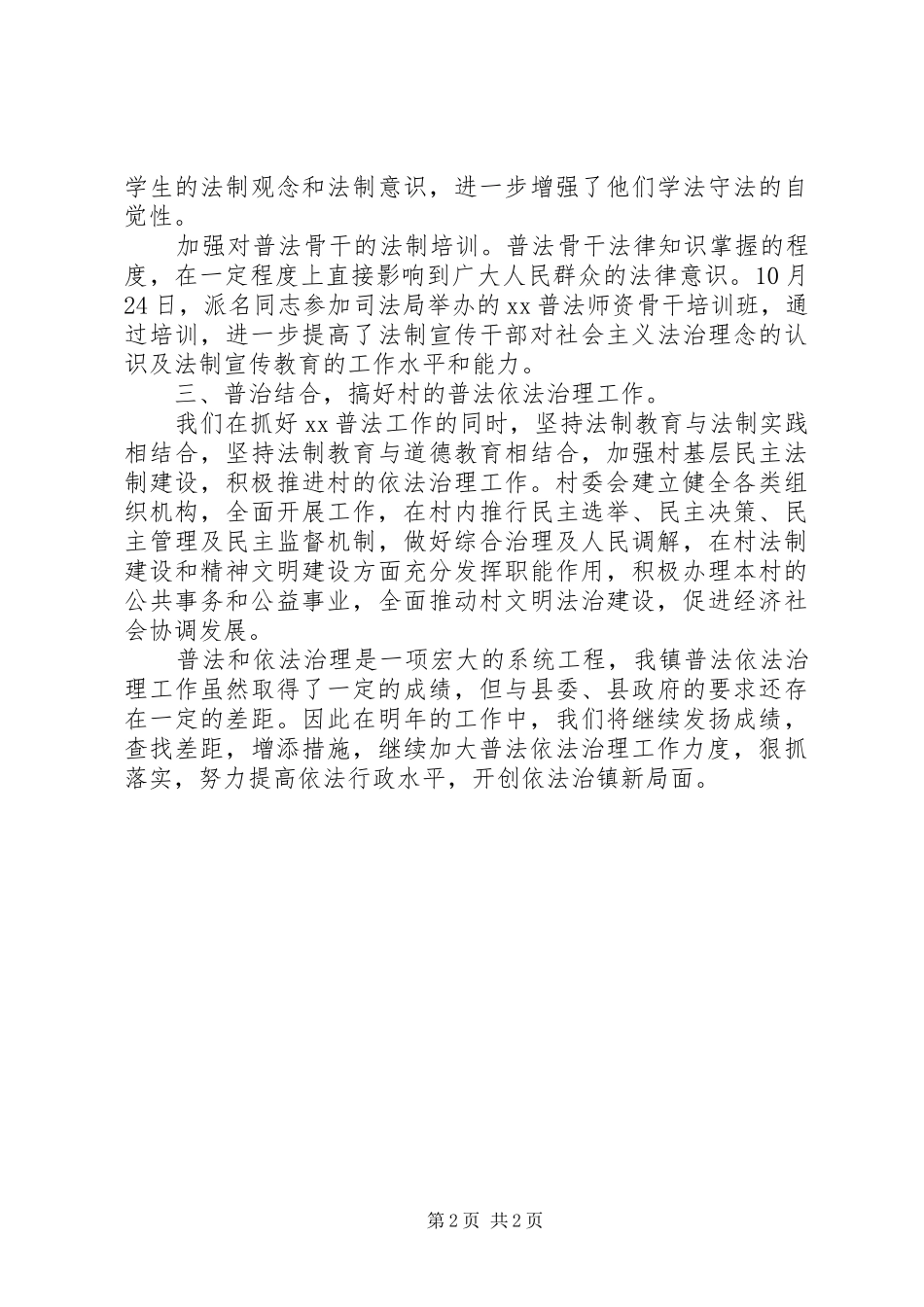 学生的法制观念和法制意识，进一步增强了他们学法守法的自觉性。

加强对普法骨干的法制培训。普法骨干法律知识掌握的程度，在一定程度上直接影响到广大人民群众的法律意识。10月24日，派名同志参加司法局举办的xx普法师资骨干培训班，通过培训，进一步提高了法制宣传干部对社会主义法治理念的认识及法制宣传教育的工作水平和能力。

三、普治结合，搞好村的普法依法治理工作。

我们在抓好xx普法工作的同时，坚持法制教育与法制实践相结合，坚持法制教育与道德教育相结合，加强村基层民主法制建设，积极推进村的依法治理工作。村委会建立健全各类组织机构，全面开展工作，在村内推行民主选举、民主决策、民主管理及民主监督机制，做好综合治理及人民调解，在村法制建设和精神文明建设方面充分发挥职能作用，积极办理本村的公共事务和公益事业，全面推动村文明法治建设，促进经济社会协调发展。

普法和依法治理是一项宏大的系统工程，我镇普法依法治理工作虽然取得了一定的成绩，但与县委、县政府的要求还存在一定的差距。因此在明年的工作中，我们将继续发扬成绩，查找差距，增添措施，继续加大普法依法治理工作力度，狠抓落实，努力提高依法行政水平，开创依法治镇新局面。

第2页 共2页